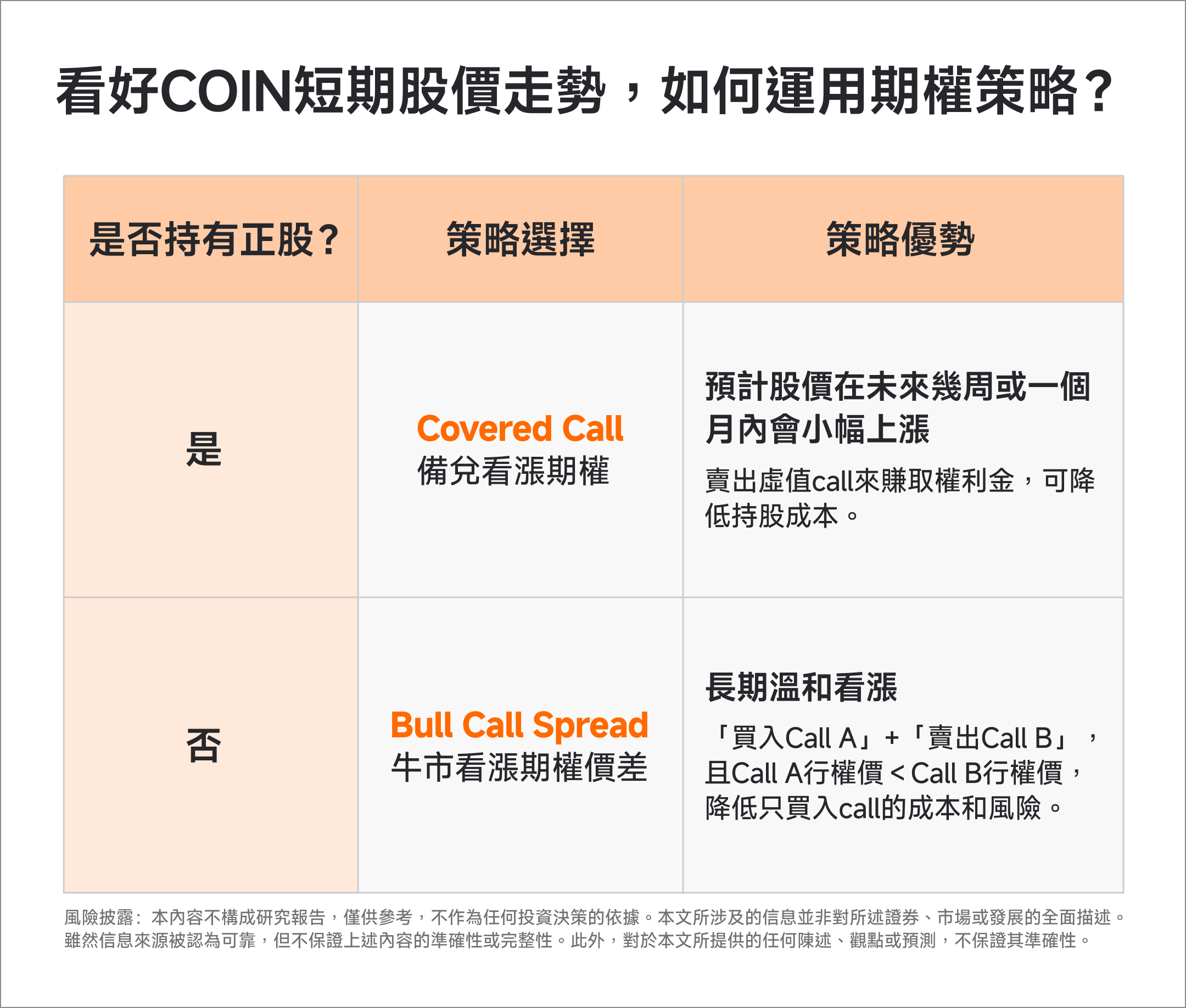 看好COIN短期股價走勢，如何運用期權策略？

| 是否持有正股？ | 策略選擇 | 策略優勢 |
|---|---|---|
| 是 | Covered Call 備兌看漲期權 | 預計股價在未來幾周或一個月內會小幅上漲 賣出虛值call來賺取權利金，可降低持股成本。 |
| 否 | Bull Call Spread 牛市看漲期權價差 | 長期溫和看漲 「買入Call A」+「賣出Call B」，且Call A行權價 < Call B行權價，降低只買入call的成本和風險。 |

風險披露：本內容不構成研究報告，僅供參考，不作為任何投資決策的依據。本文所涉及的信息並非對所述證券、市場或發展的全面描述。雖然信息來源被認為可靠，但不保證上述內容的準確性或完整性。此外，對於本文所提供的任何陳述、觀點或預測，不保證其準確性。